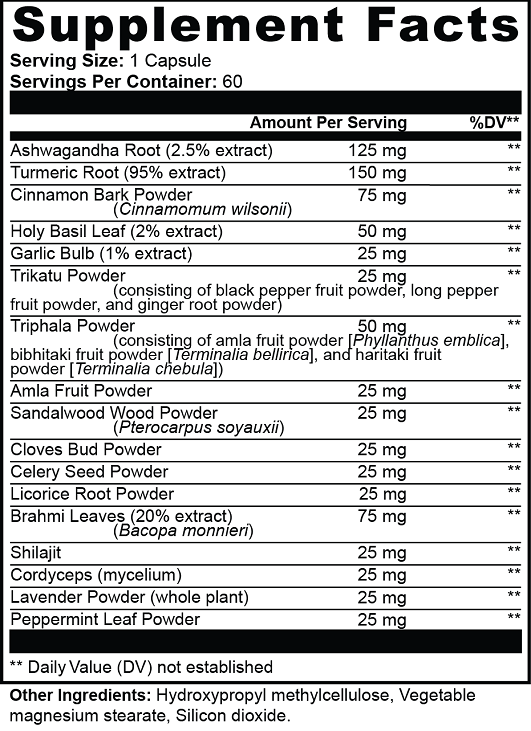 Supplement Facts
Serving Size: 1 Capsule
Servings Per Container: 60

| | Amount Per Serving | %DV** |
|---|---|---|
| Ashwagandha Root (2.5% extract) | 125 mg | ** |
| Turmeric Root (95% extract) | 150 mg | ** |
| Cinnamon Bark Powder (Cinnamomum wilsonii) | 75 mg | ** |
| Holy Basil Leaf (2% extract) | 50 mg | ** |
| Garlic Bulb (1% extract) | 25 mg | ** |
| Trikatu Powder (consisting of black pepper fruit powder, long pepper fruit powder, and ginger root powder) | 25 mg | ** |
| Triphala Powder (consisting of amla fruit powder [Phyllanthus emblica], bibhitaki fruit powder [Terminalia bellirica], and haritaki fruit powder [Terminalia chebula]) | 50 mg | ** |
| Amla Fruit Powder | 25 mg | ** |
| Sandalwood Wood Powder (Pterocarpus soyauxii) | 25 mg | ** |
| Cloves Bud Powder | 25 mg | ** |
| Celery Seed Powder | 25 mg | ** |
| Licorice Root Powder | 25 mg | ** |
| Brahmi Leaves (20% extract) (Bacopa monnieri) | 75 mg | ** |
| Shilajit | 25 mg | ** |
| Cordyceps (mycelium) | 25 mg | ** |
| Lavender Powder (whole plant) | 25 mg | ** |
| Peppermint Leaf Powder | 25 mg | ** |

** Daily Value (DV) not established

Other Ingredients: Hydroxypropyl methylcellulose, Vegetable magnesium stearate, Silicon dioxide.